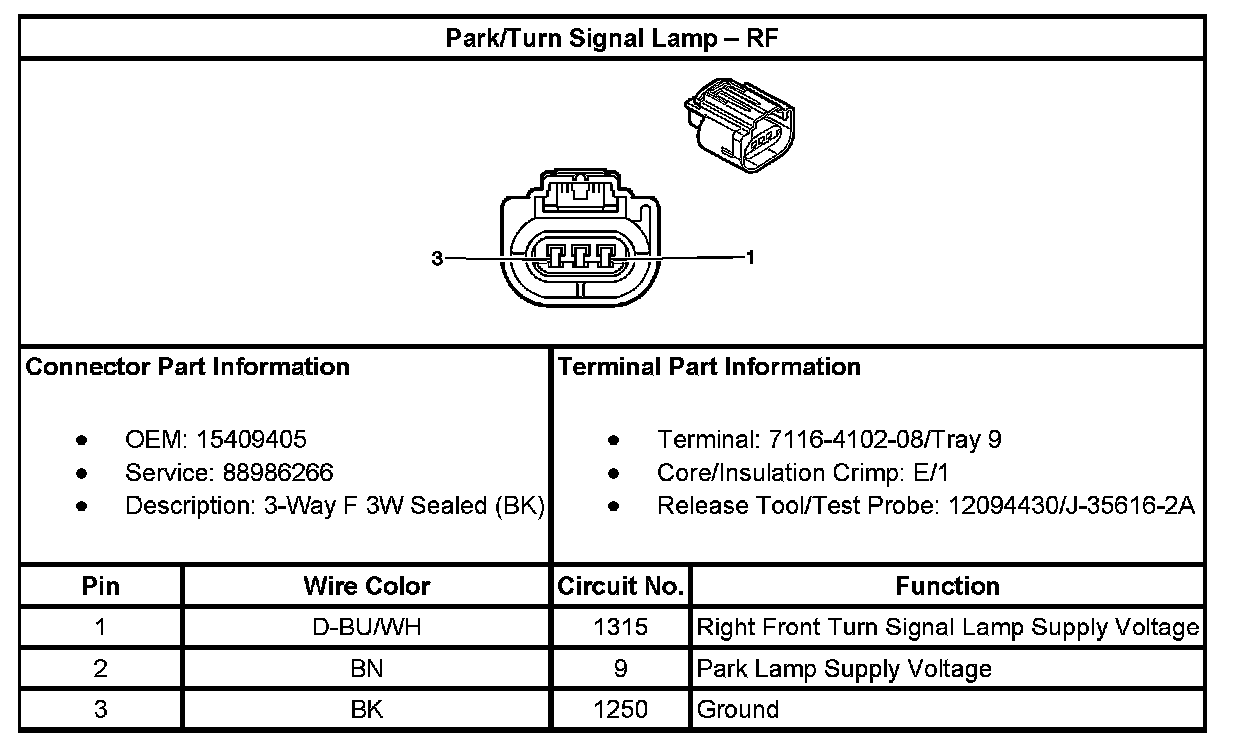 Park/Turn Signal Lamp – RF

3

1

Connector Part Information

- OEM: 15409405
- Service: 88986266
- Description: 3-Way F 3W Sealed (BK)

Terminal Part Information

- Terminal: 7116-4102-08/Tray 9
- Core/Insulation Crimp: E/1
- Release Tool/Test Probe: 12094430/J-35616-2A

| Pin | Wire Color | Circuit No. | Function |
|---|---|---|---|
| 1 | D-BU/WH | 1315 | Right Front Turn Signal Lamp Supply Voltage |
| 2 | BN | 9 | Park Lamp Supply Voltage |
| 3 | BK | 1250 | Ground |